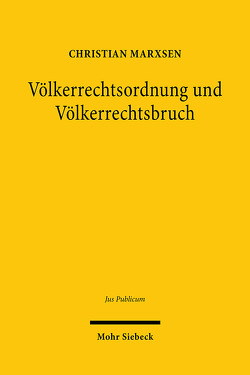 CHRISTIAN MARXSEN

Völkerrechtsordnung und Völkerrechtsbruch

Jus Publicum

Mohr Siebeck